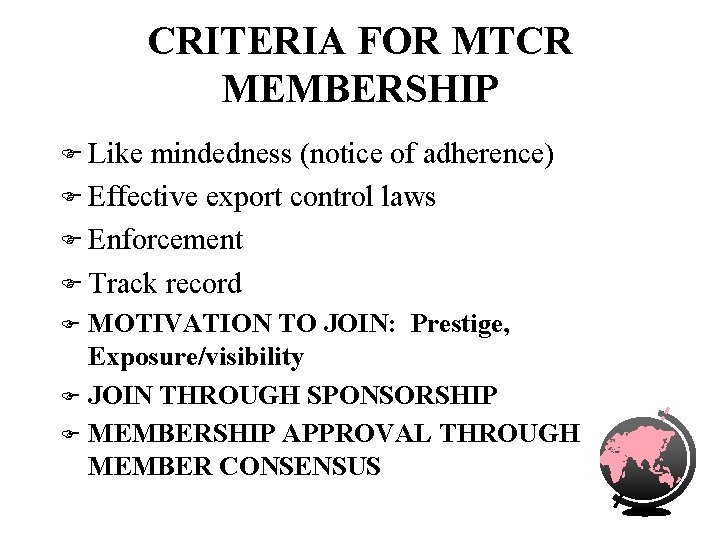 CRITERIA FOR MTCR MEMBERSHIP

Like mindedness (notice of adherence)

Effective export control laws

Enforcement

Track record

MOTIVATION TO JOIN: Prestige, Exposure/visibility

JOIN THROUGH SPONSORSHIP

MEMBERSHIP APPROVAL THROUGH MEMBER CONSENSUS